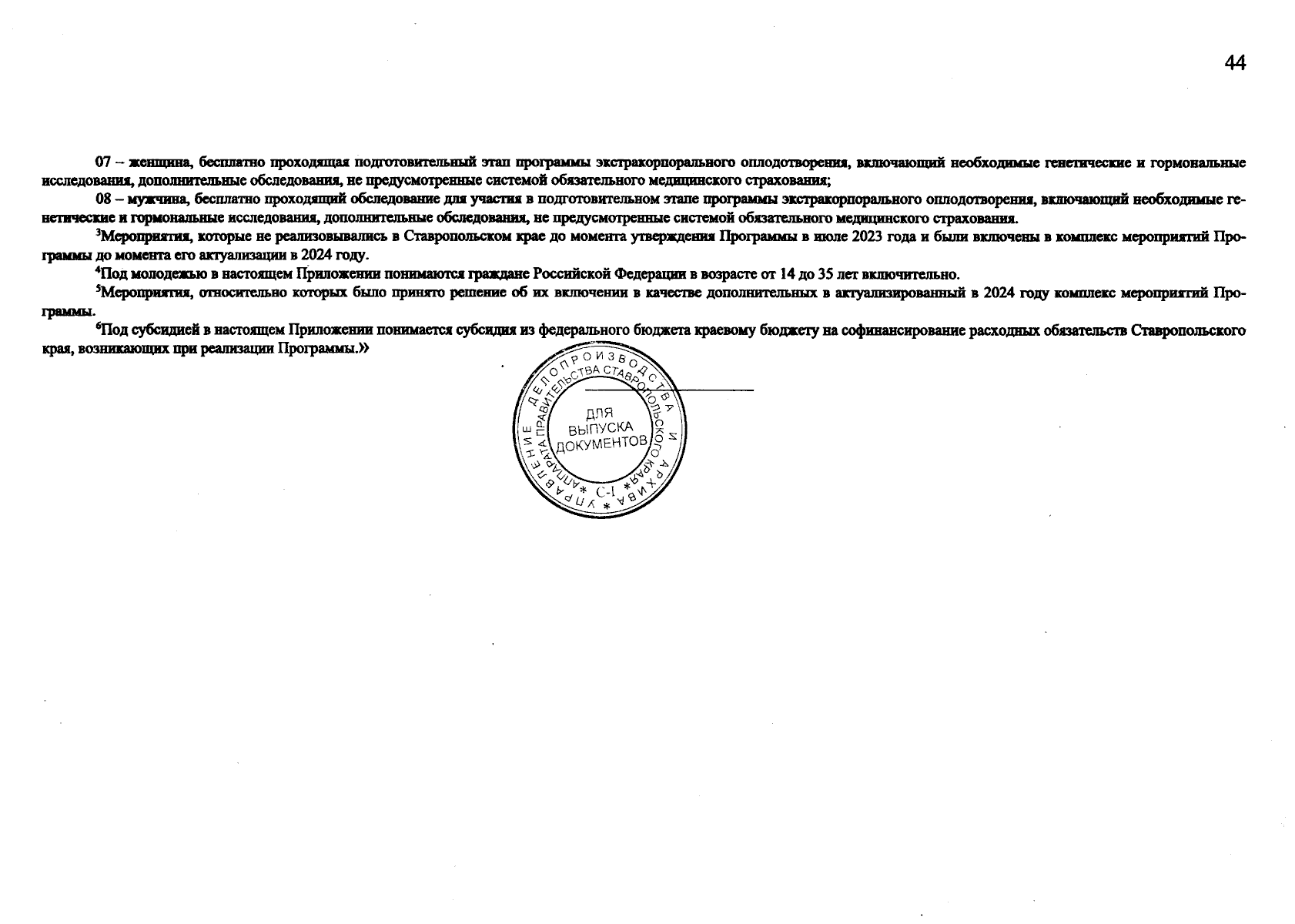 44

07 – женщина, бесплатно проходящая подготовительный этап программы экстракорпорального оплодотворения, включающий необходимые генетические и гормональные исследования, дополнительные обследования, не предусмотренные системой обязательного медицинского страхования;

08 – мужчина, бесплатно проходящий обследование для участия в подготовительном этапе программы экстракорпорального оплодотворения, включающий необходимые генетические и гормональные исследования, дополнительные обследования, не предусмотренные системой обязательного медицинского страхования.

$^3$Мероприятия, которые не реализовывались в Ставропольском крае до момента утверждения Программы в июле 2023 года и были включены в комплекс мероприятий Программы до момента его актуализации в 2024 году.

$^4$Под молодежью в настоящем Приложении понимаются граждане Российской Федерации в возрасте от 14 до 35 лет включительно.

$^5$Мероприятия, относительно которых было принято решение об их включении в качестве дополнительных в актуализированный в 2024 году комплекс мероприятий Программы.

$^6$Под субсидией в настоящем Приложении понимается субсидия из федерального бюджета краевому бюджету на софинансирование расходных обязательств Ставропольского края, возникающих при реализации Программы.»

УПРАВЛЕНИЕ ДЕЛОПРОИЗВОДСТВА И АРХИВА * АППАРАТА ПРАВИТЕЛЬСТВА СТАВРОПОЛЬСКОГО КРАЯ * С-1 *
ДЛЯ ВЫПУСКА ДОКУМЕНТОВ